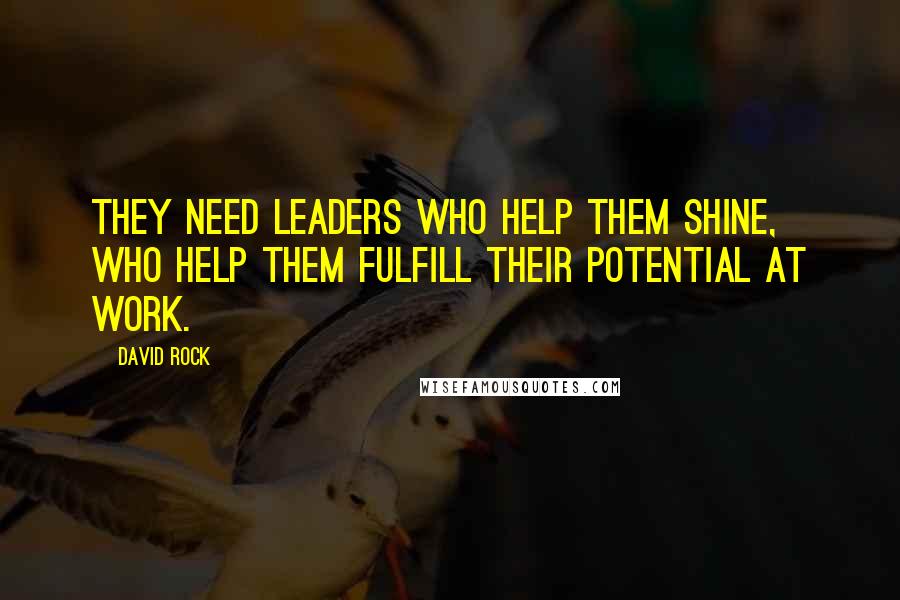 THEY NEED LEADERS WHO HELP THEM SHINE, WHO HELP THEM FULFILL THEIR POTENTIAL AT WORK.

DAVID ROCK

WISEFAMOUSQUOTES.COM